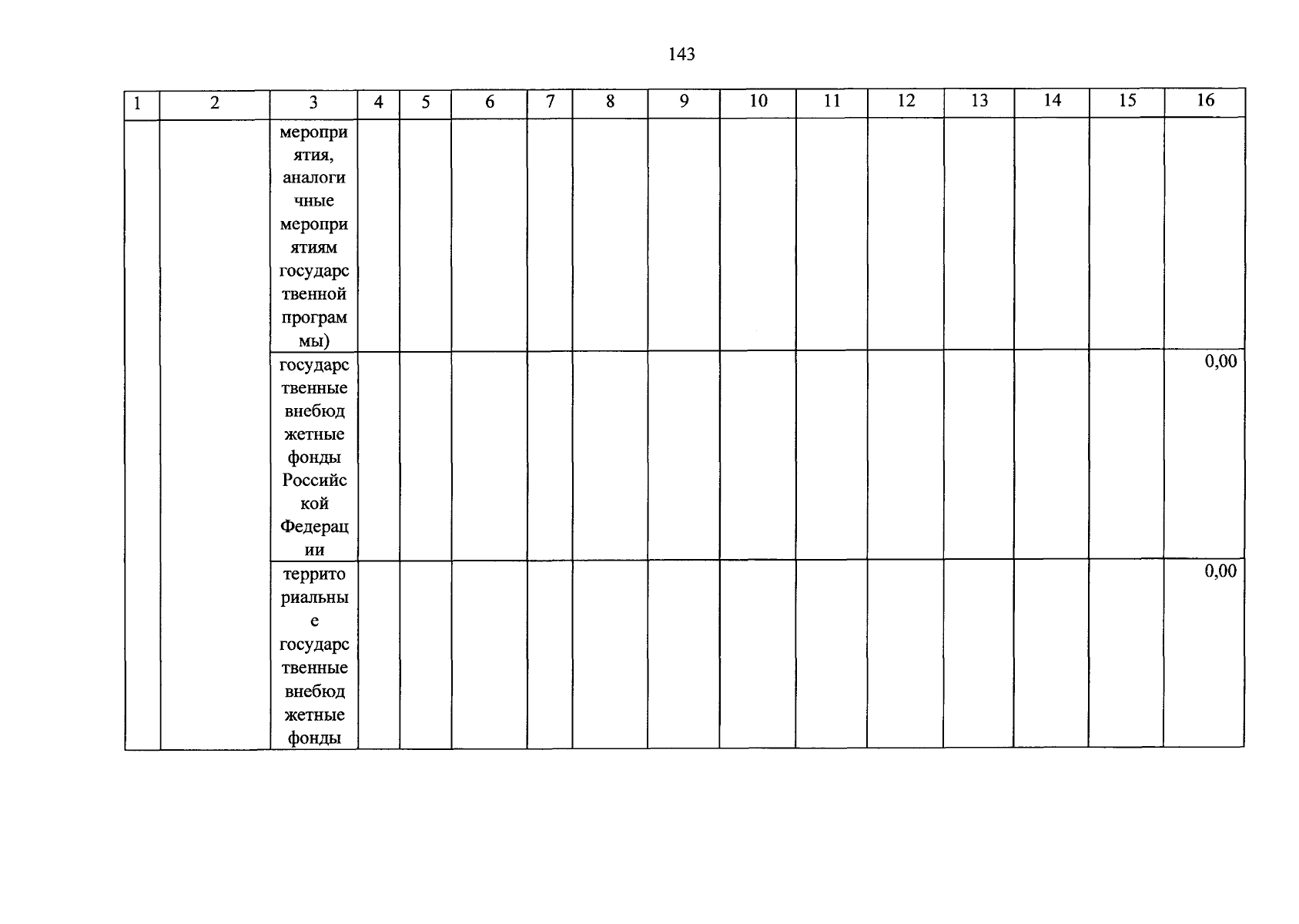 143

| 1 | 2 | 3 | 4 | 5 | 6 | 7 | 8 | 9 | 10 | 11 | 12 | 13 | 14 | 15 | 16 |
|---|---|---|---|---|---|---|---|---|---|---|---|---|---|---|---|
| | | мероприятия, аналогичные мероприятиям государственной программы) | | | | | | | | | | | | | |
| | | государственные внебюджетные фонды Российской Федерации | | | | | | | | | | | | | 0,00 |
| | | территориальные государственные внебюджетные фонды | | | | | | | | | | | | | 0,00 |